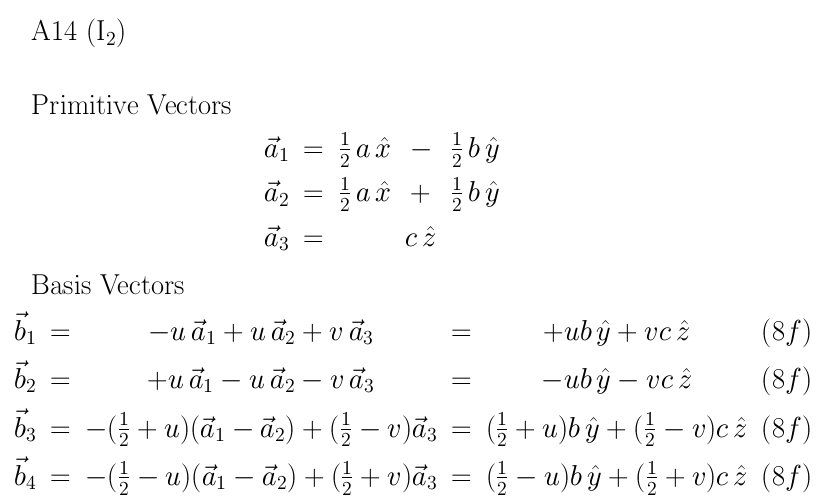 A14 ($I_2$)

Primitive Vectors

$\vec{a}_1 = \frac{1}{2} a \hat{x} - \frac{1}{2} b \hat{y}$

$\vec{a}_2 = \frac{1}{2} a \hat{x} + \frac{1}{2} b \hat{y}$

$\vec{a}_3 = c \hat{z}$

Basis Vectors

$\vec{b}_1 = -u \vec{a}_1 + u \vec{a}_2 + v \vec{a}_3 = +ub \hat{y} + vc \hat{z}$ $(8f)$

$\vec{b}_2 = +u \vec{a}_1 - u \vec{a}_2 - v \vec{a}_3 = -ub \hat{y} - vc \hat{z}$ $(8f)$

$\vec{b}_3 = -(\frac{1}{2} + u)(\vec{a}_1 - \vec{a}_2) + (\frac{1}{2} - v)\vec{a}_3 = (\frac{1}{2} + u)b \hat{y} + (\frac{1}{2} - v)c \hat{z}$ $(8f)$

$\vec{b}_4 = -(\frac{1}{2} - u)(\vec{a}_1 - \vec{a}_2) + (\frac{1}{2} + v)\vec{a}_3 = (\frac{1}{2} - u)b \hat{y} + (\frac{1}{2} + v)c \hat{z}$ $(8f)$